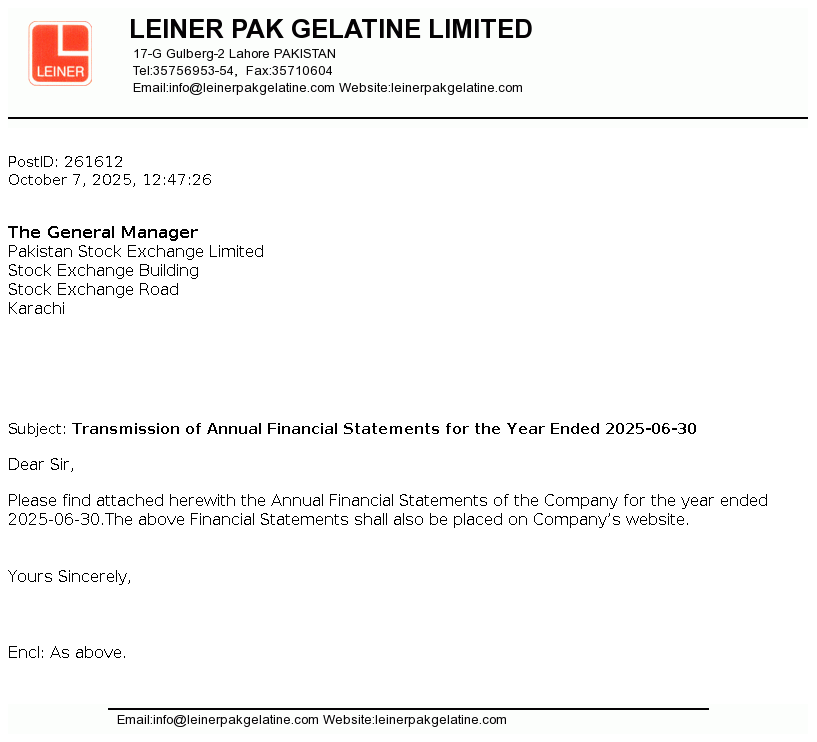 LEINER

LEINER PAK GELATINE LIMITED
17-G Gulberg-2 Lahore PAKISTAN
Tel:35756953-54, Fax:35710604
Email:info@leinerpakgelatine.com Website:leinerpakgelatine.com

PostID: 261612
October 7, 2025, 12:47:26

The General Manager
Pakistan Stock Exchange Limited
Stock Exchange Building
Stock Exchange Road
Karachi

Subject: Transmission of Annual Financial Statements for the Year Ended 2025-06-30

Dear Sir,

Please find attached herewith the Annual Financial Statements of the Company for the year ended 2025-06-30.The above Financial Statements shall also be placed on Company's website.

Yours Sincerely,

Encl: As above.

Email:info@leinerpakgelatine.com Website:leinerpakgelatine.com